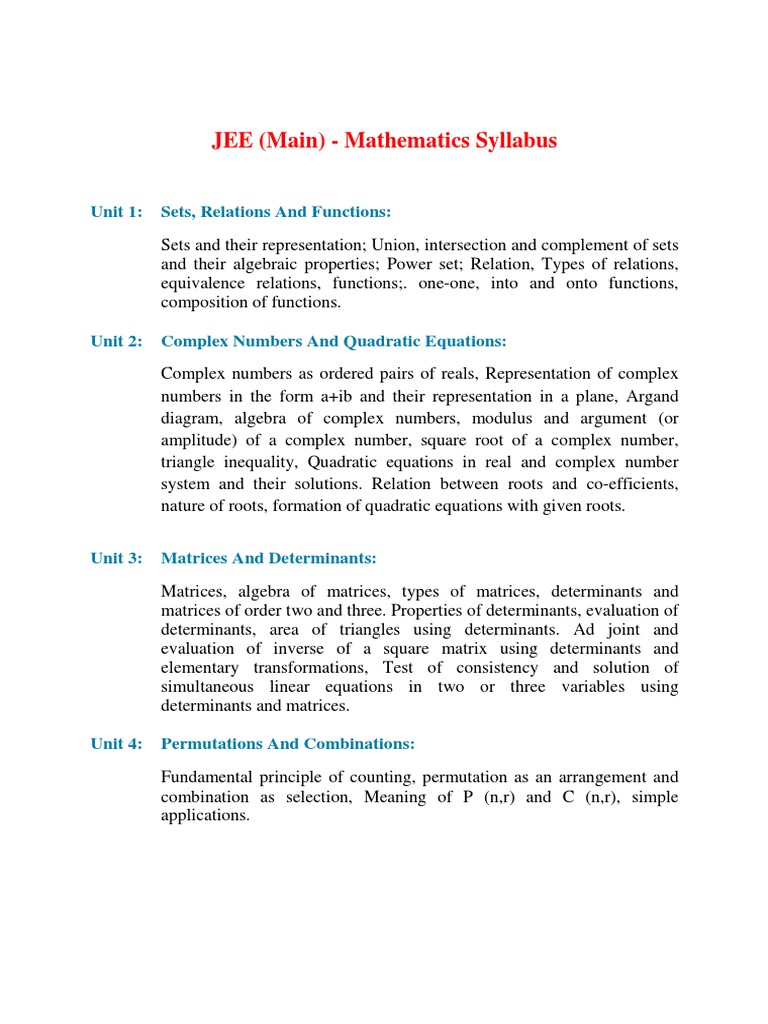 JEE (Main) - Mathematics Syllabus

Unit 1: Sets, Relations And Functions:

Sets and their representation; Union, intersection and complement of sets and their algebraic properties; Power set; Relation, Types of relations, equivalence relations, functions;. one-one, into and onto functions, composition of functions.

Unit 2: Complex Numbers And Quadratic Equations:

Complex numbers as ordered pairs of reals, Representation of complex numbers in the form a+ib and their representation in a plane, Argand diagram, algebra of complex numbers, modulus and argument (or amplitude) of a complex number, square root of a complex number, triangle inequality, Quadratic equations in real and complex number system and their solutions. Relation between roots and co-efficients, nature of roots, formation of quadratic equations with given roots.

Unit 3: Matrices And Determinants:

Matrices, algebra of matrices, types of matrices, determinants and matrices of order two and three. Properties of determinants, evaluation of determinants, area of triangles using determinants. Ad joint and evaluation of inverse of a square matrix using determinants and elementary transformations, Test of consistency and solution of simultaneous linear equations in two or three variables using determinants and matrices.

Unit 4: Permutations And Combinations:

Fundamental principle of counting, permutation as an arrangement and combination as selection, Meaning of P (n,r) and C (n,r), simple applications.